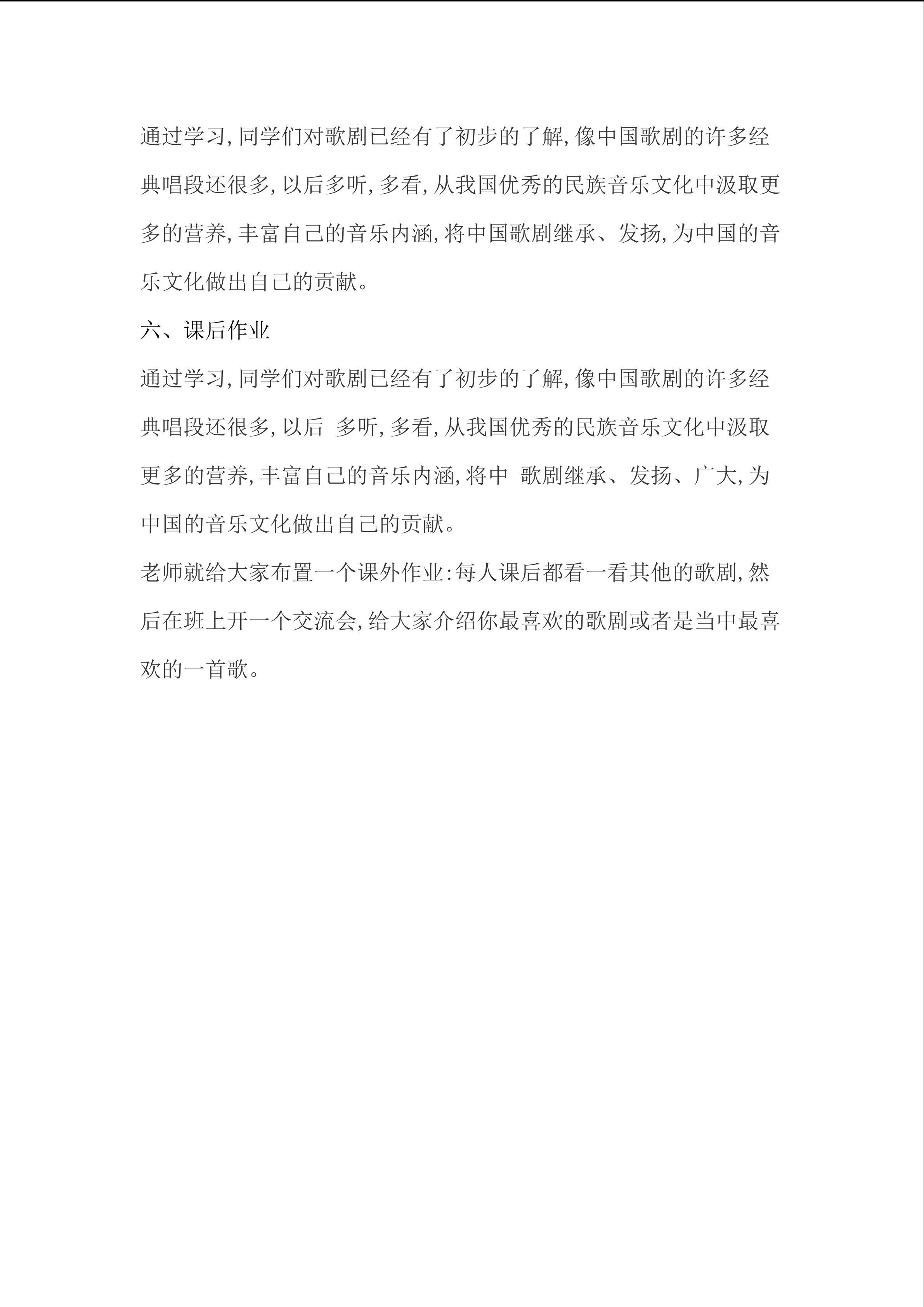 通过学习，同学们对歌剧已经有了初步的了解，像中国歌剧的许多经典唱段还很多，以后多听，多看，从我国优秀的民族音乐文化中汲取更多的营养，丰富自己的音乐内涵，将中国歌剧继承、发扬，为中国的音乐文化做出自己的贡献。

六、课后作业

通过学习，同学们对歌剧已经有了初步的了解，像中国歌剧的许多经典唱段还很多，以后 多听，多看，从我国优秀的民族音乐文化中汲取更多的营养，丰富自己的音乐内涵，将中 歌剧继承、发扬、广大，为中国的音乐文化做出自己的贡献。

老师就给大家布置一个课外作业：每人课后都看一看其他的歌剧，然后在班上开一个交流会，给大家介绍你最喜欢的歌剧或者是当中最喜欢的一首歌。